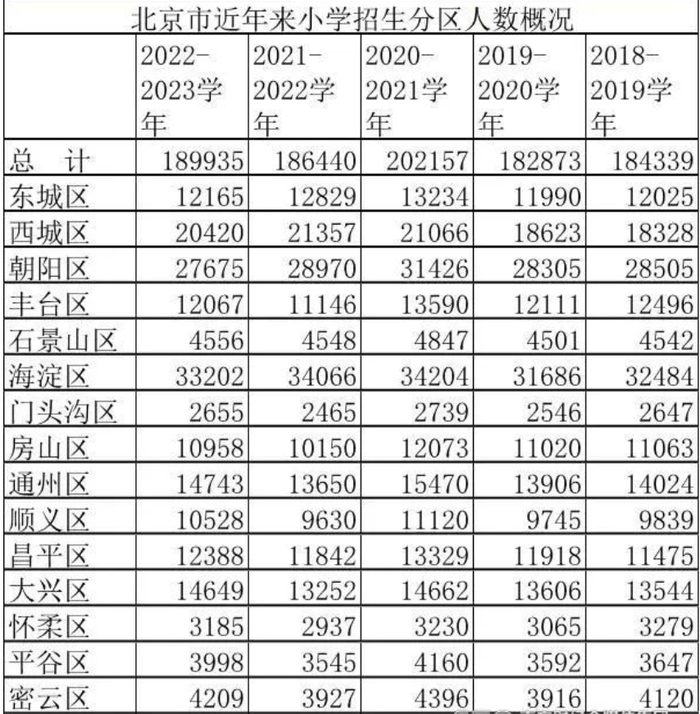 北京市近年来小学招生分区人数概况

|  | 2022-2023学年 | 2021-2022学年 | 2020-2021学年 | 2019-2020学年 | 2018-2019学年 |
|---|---|---|---|---|---|
| 总 计 | 189935 | 186440 | 202157 | 182873 | 184339 |
| 东城区 | 12165 | 12829 | 13234 | 11990 | 12025 |
| 西城区 | 20420 | 21357 | 21066 | 18623 | 18328 |
| 朝阳区 | 27675 | 28970 | 31426 | 28305 | 28505 |
| 丰台区 | 12067 | 11146 | 13590 | 12111 | 12496 |
| 石景山区 | 4556 | 4548 | 4847 | 4501 | 4542 |
| 海淀区 | 33202 | 34066 | 34204 | 31686 | 32484 |
| 门头沟区 | 2655 | 2465 | 2739 | 2546 | 2647 |
| 房山区 | 10958 | 10150 | 12073 | 11020 | 11063 |
| 通州区 | 14743 | 13650 | 15470 | 13906 | 14024 |
| 顺义区 | 10528 | 9630 | 11120 | 9745 | 9839 |
| 昌平区 | 12388 | 11842 | 13329 | 11918 | 11475 |
| 大兴区 | 14649 | 13252 | 14662 | 13606 | 13544 |
| 怀柔区 | 3185 | 2937 | 3230 | 3065 | 3279 |
| 平谷区 | 3998 | 3545 | 4160 | 3592 | 3647 |
| 密云区 | 4209 | 3927 | 4396 | 3916 | 4120 |